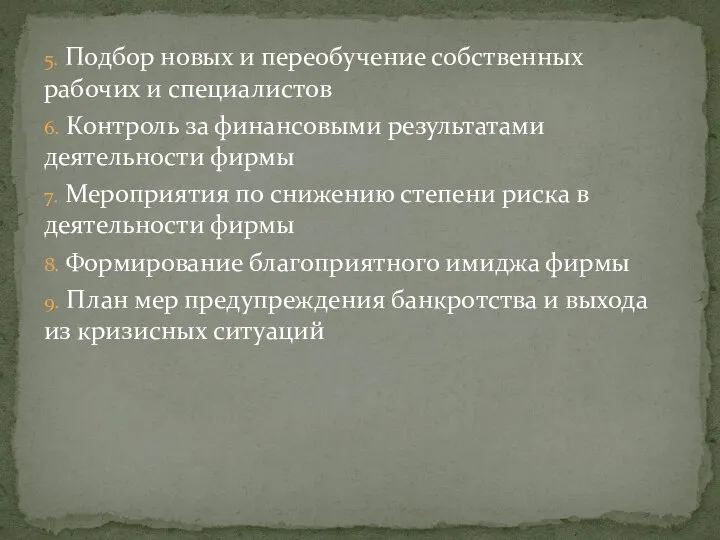 5. Подбор новых и переобучение собственных рабочих и специалистов

6. Контроль за финансовыми результатами деятельности фирмы

7. Мероприятия по снижению степени риска в деятельности фирмы

8. Формирование благоприятного имиджа фирмы

9. План мер предупреждения банкротства и выхода из кризисных ситуаций